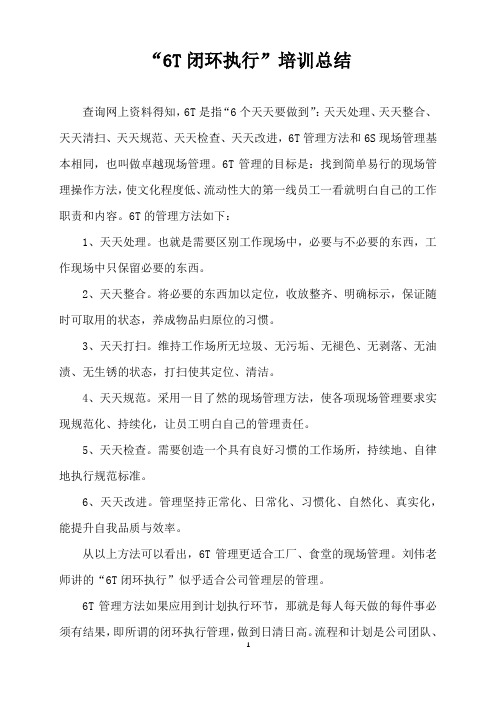 “6T 闭环执行”培训总结

查询网上资料得知，6T 是指“6 个天天要做到”：天天处理、天天整合、天天清扫、天天规范、天天检查、天天改进，6T 管理方法和 6S 现场管理基本相同，也叫做卓越现场管理。6T 管理的目标是：找到简单易行的现场管理操作方法，使文化程度低、流动性大的第一线员工一看就明白自己的工作职责和内容。6T 的管理方法如下：

1、天天处理。也就是需要区别工作现场中，必要与不必要的东西，工作现场中只保留必要的东西。

2、天天整合。将必要的东西加以定位，收放整齐、明确标示，保证随时可取用的状态，养成物品归原位的习惯。

3、天天打扫。维持工作场所无垃圾、无污垢、无褪色、无剥落、无油渍、无生锈的状态，打扫使其定位、清洁。

4、天天规范。采用一目了然的现场管理方法，使各项现场管理要求实现规范化、持续化，让员工明白自己的管理责任。

5、天天检查。需要创造一个具有良好习惯的工作场所，持续地、自律地执行规范标准。

6、天天改进。管理坚持正常化、日常化、习惯化、自然化、真实化，能提升自我品质与效率。

从以上方法可以看出，6T 管理更适合工厂、食堂的现场管理。刘伟老师讲的“6T 闭环执行”似乎适合公司管理层的管理。

6T 管理方法如果应用到计划执行环节，那就是每人每天做的每件事必须有结果，即所谓的闭环执行管理，做到日清日高。流程和计划是公司团队、

1